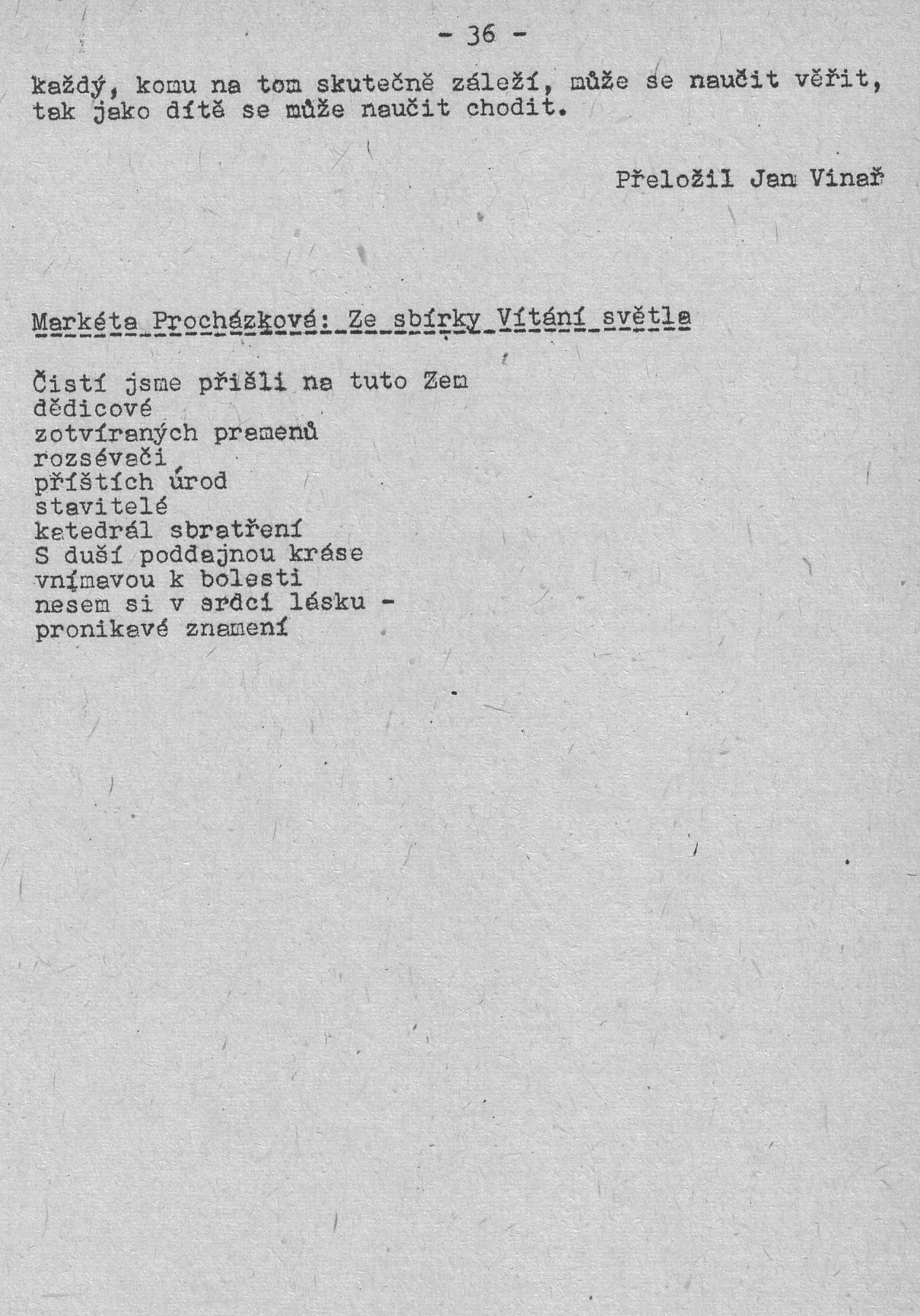 - 36 -

každý, komu na tom skutečně záleží, může se naučit věřit, tak jako dítě se může naučit chodit.

Přeložil Jan Vinař

Markéta Procházková: Ze sbírky Vítání světla

Čistí jsme přišli na tuto Zem
dědicové
zotvíraných pramenů
rozsévači
příštích úrod
stavitelé
katedrál sbratření
S duší poddajnou kráse
vnímavou k bolesti
nesem si v srdci lásku -
pronikavé znamení